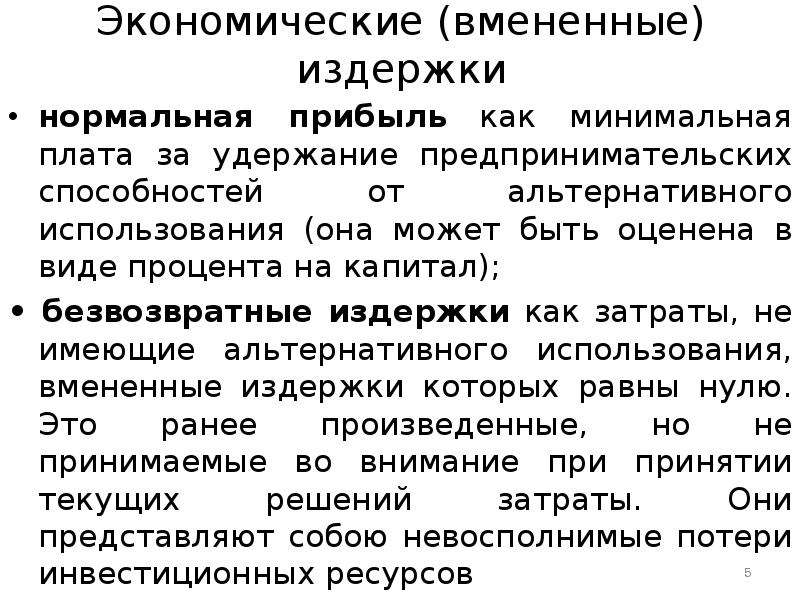 Экономические (вмененные) издержки

• нормальная прибыль как минимальная плата за удержание предпринимательских способностей от альтернативного использования (она может быть оценена в виде процента на капитал);

• безвозвратные издержки как затраты, не имеющие альтернативного использования, вмененные издержки которых равны нулю. Это ранее произведенные, но не принимаемые во внимание при принятии текущих решений затраты. Они представляют собою невосполнимые потери инвестиционных ресурсов

5